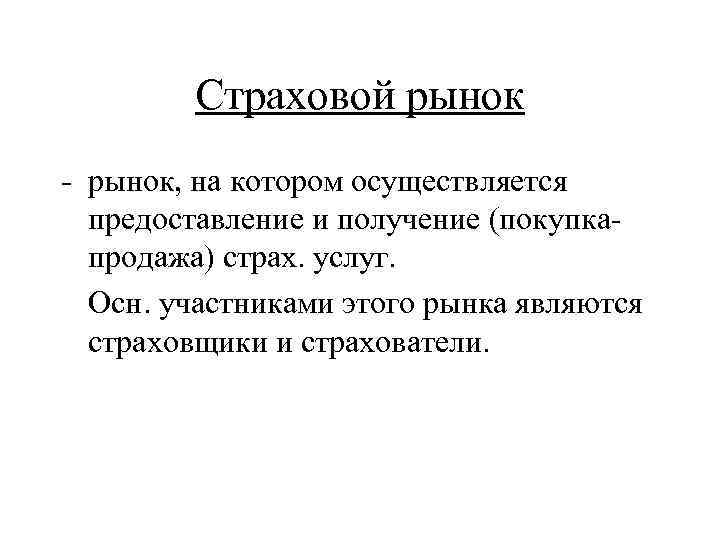 Страховой рынок

- рынок, на котором осуществляется предоставление и получение (покупка-продажа) страх. услуг.

Осн. участниками этого рынка являются страховщики и страхователи.